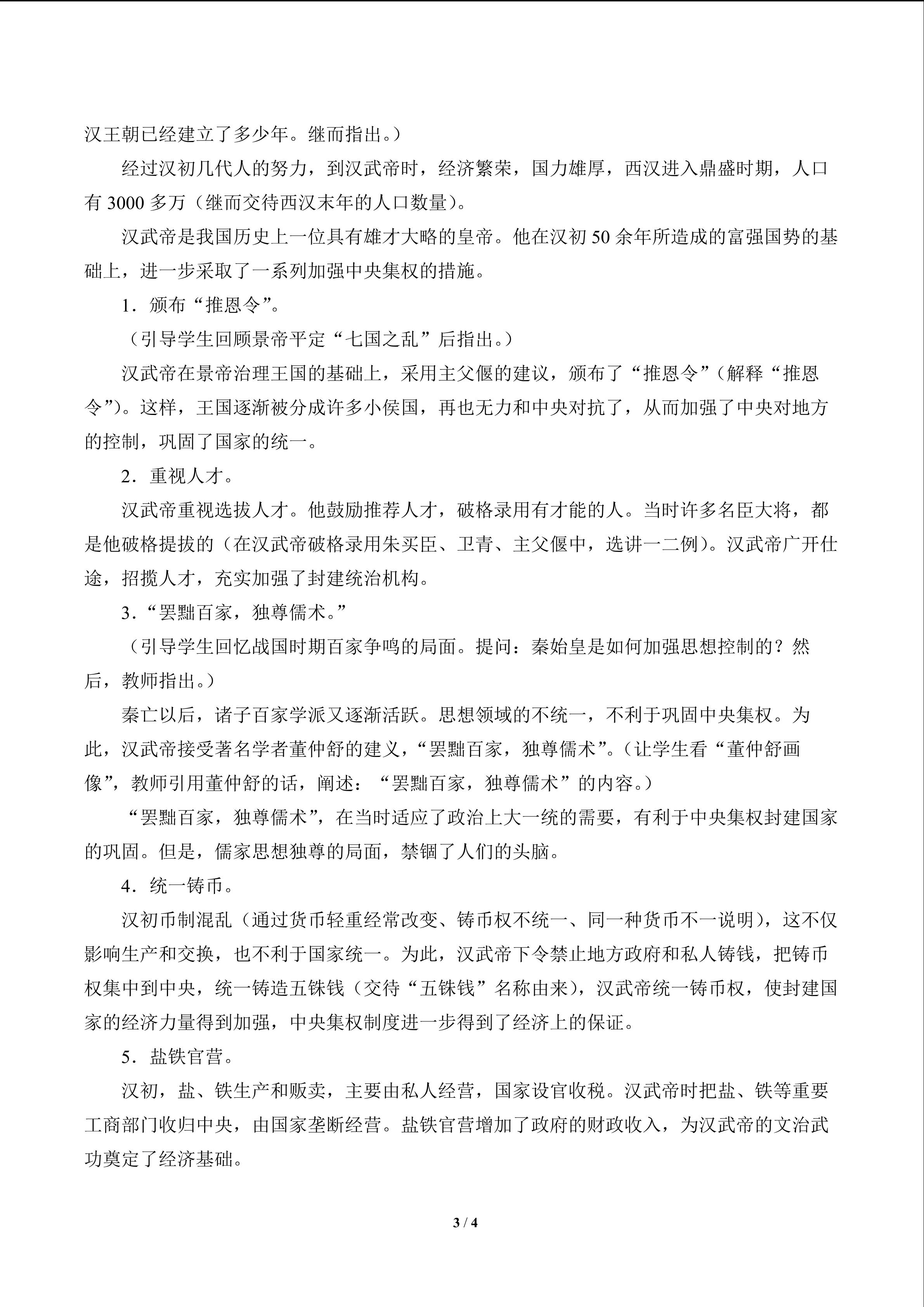 汉王朝已经建立了多少年。继而指出。）

经过汉初几代人的努力，到汉武帝时，经济繁荣，国力雄厚，西汉进入鼎盛时期，人口有3000多万（继而交待西汉末年的人口数量）。

汉武帝是我国历史上一位具有雄才大略的皇帝。他在汉初50余年所造成的富强国势的基础上，进一步采取了一系列加强中央集权的措施。

1．颁布“推恩令”。

（引导学生回顾景帝平定“七国之乱”后指出。）

汉武帝在景帝治理王国的基础上，采用主父偃的建议，颁布了“推恩令”（解释“推恩令”）。这样，王国逐渐被分成许多小侯国，再也无力和中央对抗了，从而加强了中央对地方的控制，巩固了国家的统一。

2．重视人才。

汉武帝重视选拔人才。他鼓励推荐人才，破格录用有才能的人。当时许多名臣大将，都是他破格提拔的（在汉武帝破格录用朱买臣、卫青、主父偃中，选讲一二例）。汉武帝广开仕途，招揽人才，充实加强了封建统治机构。

3．“罢黜百家，独尊儒术。”

（引导学生回忆战国时期百家争鸣的局面。提问：秦始皇是如何加强思想控制的？然后，教师指出。）

秦亡以后，诸子百家学派又逐渐活跃。思想领域的不统一，不利于巩固中央集权。为此，汉武帝接受著名学者董仲舒的建义，“罢黜百家，独尊儒术”。（让学生看“董仲舒画像”，教师引用董仲舒的话，阐述：“罢黜百家，独尊儒术”的内容。）

“罢黜百家，独尊儒术”，在当时适应了政治上大一统的需要，有利于中央集权封建国家的巩固。但是，儒家思想独尊的局面，禁锢了人们的头脑。

4．统一铸币。

汉初币制混乱（通过货币轻重经常改变、铸币权不统一、同一种货币不一说明），这不仅影响生产和交换，也不利于国家统一。为此，汉武帝下令禁止地方政府和私人铸钱，把铸币权集中到中央，统一铸造五铢钱（交待“五铢钱”名称由来），汉武帝统一铸币权，使封建国家的经济力量得到加强，中央集权制度进一步得到了经济上的保证。

5．盐铁官营。

汉初，盐、铁生产和贩卖，主要由私人经营，国家设官收税。汉武帝时把盐、铁等重要工商部门收归中央，由国家垄断经营。盐铁官营增加了政府的财政收入，为汉武帝的文治武功奠定了经济基础。

3 / 4